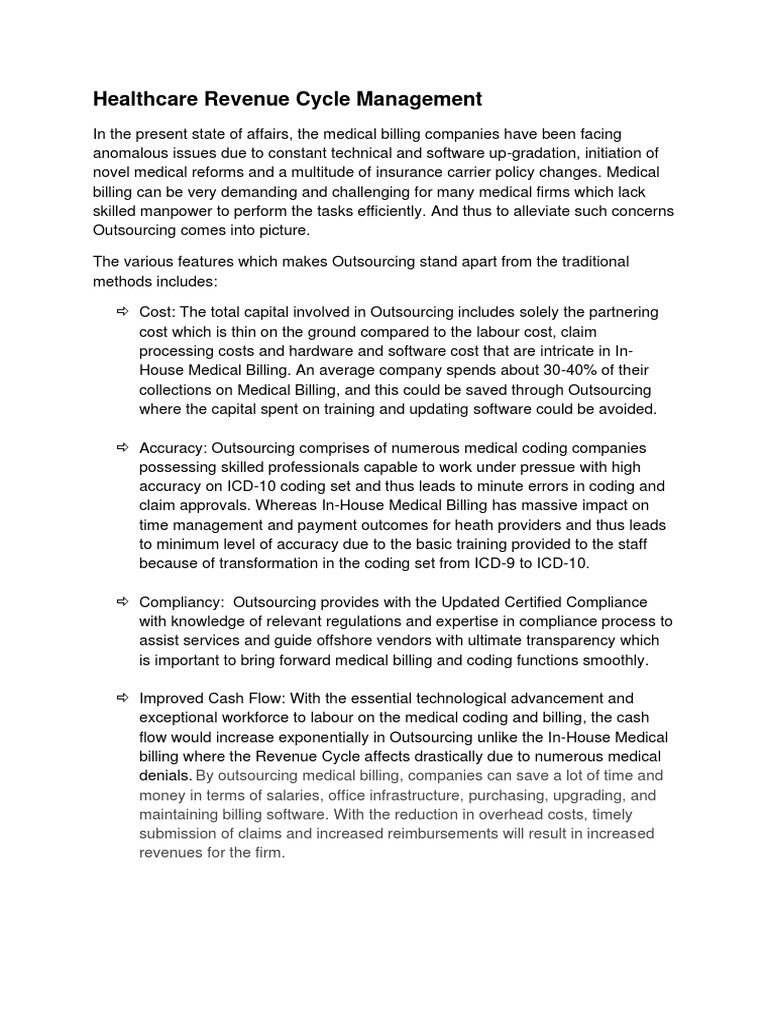 Healthcare Revenue Cycle Management

In the present state of affairs, the medical billing companies have been facing anomalous issues due to constant technical and software up-gradation, initiation of novel medical reforms and a multitude of insurance carrier policy changes. Medical billing can be very demanding and challenging for many medical firms which lack skilled manpower to perform the tasks efficiently. And thus to alleviate such concerns Outsourcing comes into picture.

The various features which makes Outsourcing stand apart from the traditional methods includes:

⇨ Cost: The total capital involved in Outsourcing includes solely the partnering cost which is thin on the ground compared to the labour cost, claim processing costs and hardware and software cost that are intricate in In-House Medical Billing. An average company spends about 30-40% of their collections on Medical Billing, and this could be saved through Outsourcing where the capital spent on training and updating software could be avoided.

⇨ Accuracy: Outsourcing comprises of numerous medical coding companies possessing skilled professionals capable to work under pressue with high accuracy on ICD-10 coding set and thus leads to minute errors in coding and claim approvals. Whereas In-House Medical Billing has massive impact on time management and payment outcomes for heath providers and thus leads to minimum level of accuracy due to the basic training provided to the staff because of transformation in the coding set from ICD-9 to ICD-10.

⇨ Compliancy: Outsourcing provides with the Updated Certified Compliance with knowledge of relevant regulations and expertise in compliance process to assist services and guide offshore vendors with ultimate transparency which is important to bring forward medical billing and coding functions smoothly.

⇨ Improved Cash Flow: With the essential technological advancement and exceptional workforce to labour on the medical coding and billing, the cash flow would increase exponentially in Outsourcing unlike the In-House Medical billing where the Revenue Cycle affects drastically due to numerous medical denials. By outsourcing medical billing, companies can save a lot of time and money in terms of salaries, office infrastructure, purchasing, upgrading, and maintaining billing software. With the reduction in overhead costs, timely submission of claims and increased reimbursements will result in increased revenues for the firm.